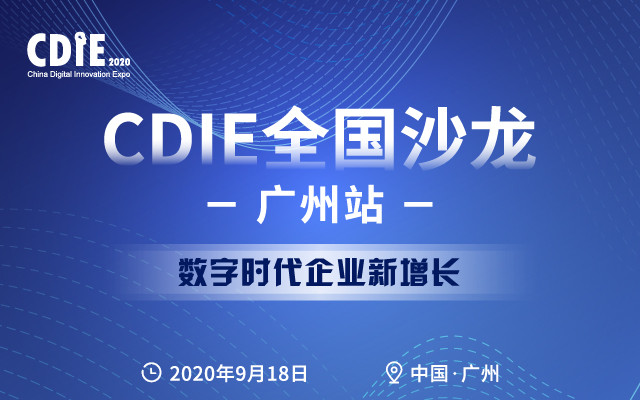 CDIE 2020
China Digital Innovation Expo

CDIE全国沙龙

— 广州站 —

数字时代企业新增长

2020年9月18日

中国·广州